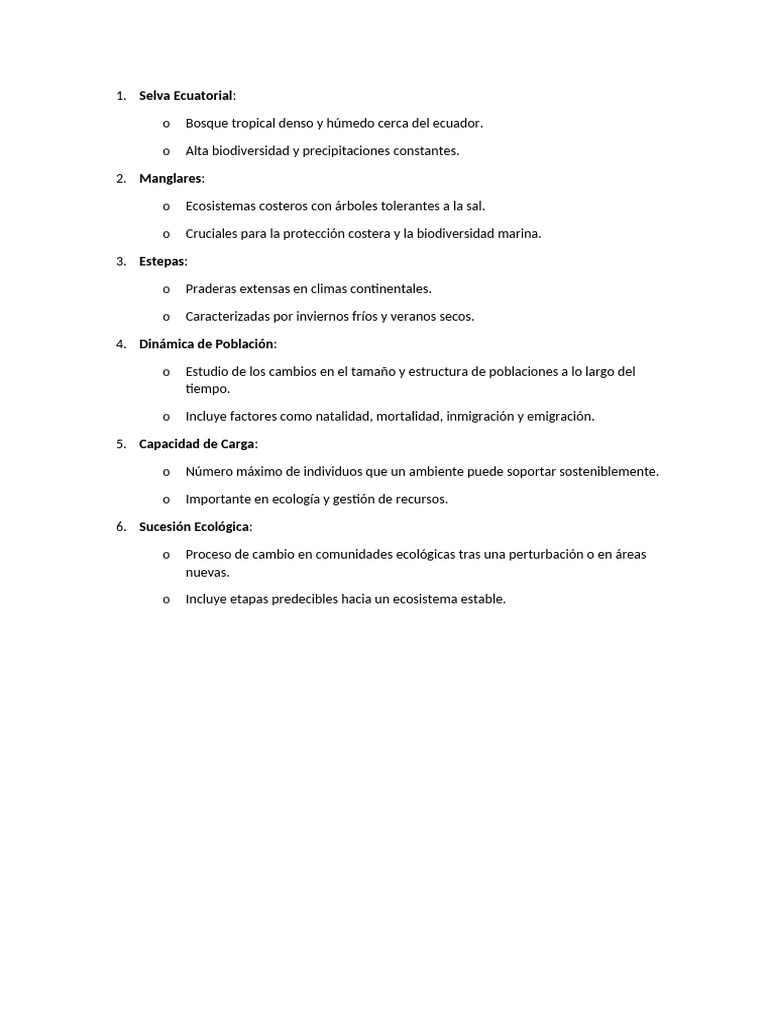 1. Selva Ecuatorial:

o Bosque tropical denso y húmedo cerca del ecuador.

o Alta biodiversidad y precipitaciones constantes.

2. Manglares:

o Ecosistemas costeros con árboles tolerantes a la sal.

o Cruciales para la protección costera y la biodiversidad marina.

3. Estepas:

o Praderas extensas en climas continentales.

o Caracterizadas por inviernos fríos y veranos secos.

4. Dinámica de Población:

o Estudio de los cambios en el tamaño y estructura de poblaciones a lo largo del tiempo.

o Incluye factores como natalidad, mortalidad, inmigración y emigración.

5. Capacidad de Carga:

o Número máximo de individuos que un ambiente puede soportar sosteniblemente.

o Importante en ecología y gestión de recursos.

6. Sucesión Ecológica:

o Proceso de cambio en comunidades ecológicas tras una perturbación o en áreas nuevas.

o Incluye etapas predecibles hacia un ecosistema estable.